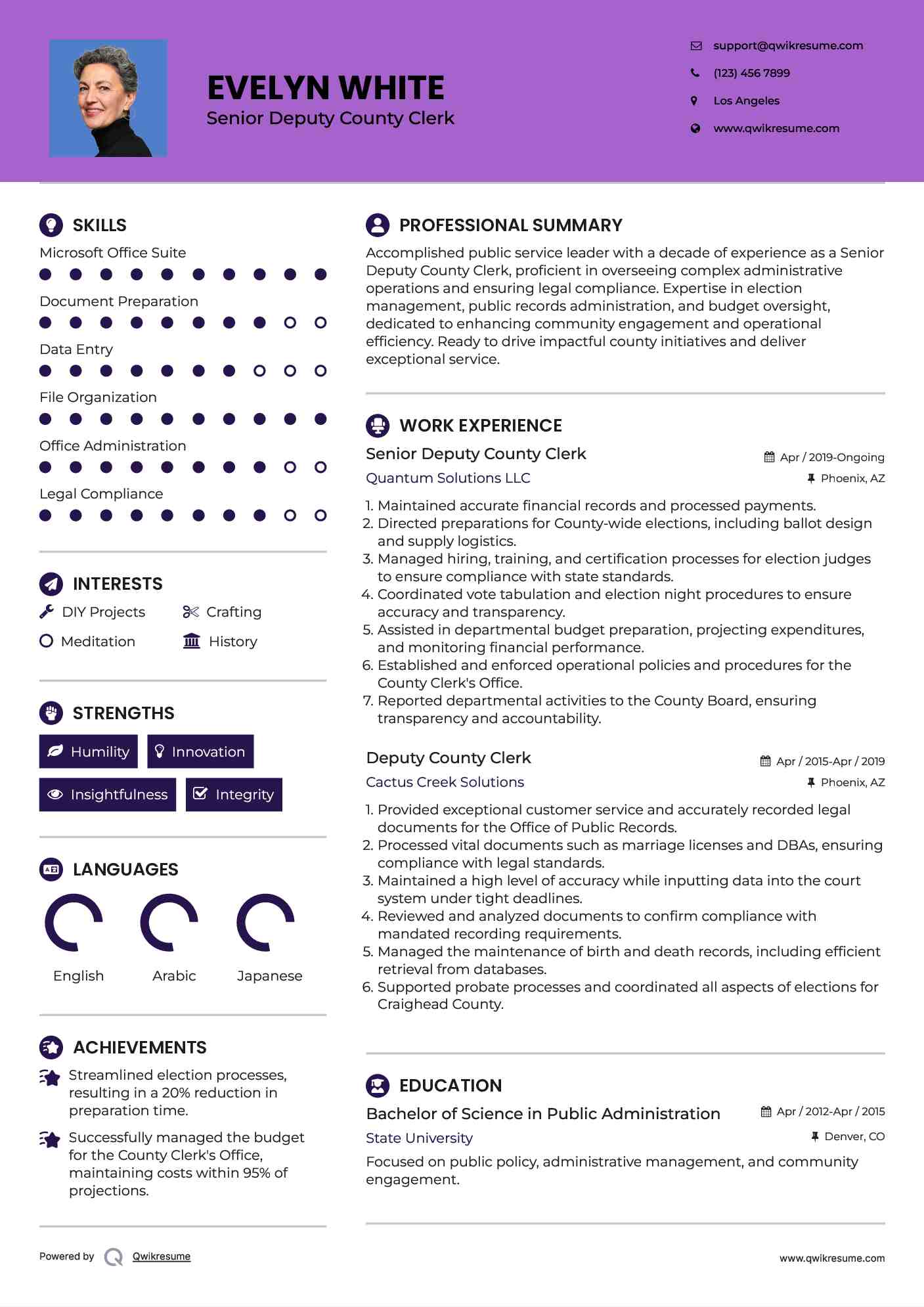 EVELYN WHITE
Senior Deputy County Clerk

support@qwikresume.com
(123) 456 7899
Los Angeles
www.qwikresume.com

SKILLS
Microsoft Office Suite
Document Preparation
Data Entry
File Organization
Office Administration
Legal Compliance

INTERESTS
DIY Projects
Crafting
Meditation
History

STRENGTHS
Humility
Innovation
Insightfulness
Integrity

LANGUAGES
English
Arabic
Japanese

ACHIEVEMENTS
Streamlined election processes, resulting in a 20% reduction in preparation time.
Successfully managed the budget for the County Clerk's Office, maintaining costs within 95% of projections.

PROFESSIONAL SUMMARY
Accomplished public service leader with a decade of experience as a Senior Deputy County Clerk, proficient in overseeing complex administrative operations and ensuring legal compliance. Expertise in election management, public records administration, and budget oversight, dedicated to enhancing community engagement and operational efficiency. Ready to drive impactful county initiatives and deliver exceptional service.

WORK EXPERIENCE
Senior Deputy County Clerk
Apr / 2019-Ongoing
Quantum Solutions LLC
Phoenix, AZ
1. Maintained accurate financial records and processed payments.
2. Directed preparations for County-wide elections, including ballot design and supply logistics.
3. Managed hiring, training, and certification processes for election judges to ensure compliance with state standards.
4. Coordinated vote tabulation and election night procedures to ensure accuracy and transparency.
5. Assisted in departmental budget preparation, projecting expenditures, and monitoring financial performance.
6. Established and enforced operational policies and procedures for the County Clerk's Office.
7. Reported departmental activities to the County Board, ensuring transparency and accountability.

Deputy County Clerk
Apr / 2015-Apr / 2019
Cactus Creek Solutions
Phoenix, AZ
1. Provided exceptional customer service and accurately recorded legal documents for the Office of Public Records.
2. Processed vital documents such as marriage licenses and DBAs, ensuring compliance with legal standards.
3. Maintained a high level of accuracy while inputting data into the court system under tight deadlines.
4. Reviewed and analyzed documents to confirm compliance with mandated recording requirements.
5. Managed the maintenance of birth and death records, including efficient retrieval from databases.
6. Supported probate processes and coordinated all aspects of elections for Craighead County.

EDUCATION
Bachelor of Science in Public Administration
Apr / 2012-Apr / 2015
State University
Denver, CO
Focused on public policy, administrative management, and community engagement.

Powered by Qwikresume
www.qwikresume.com